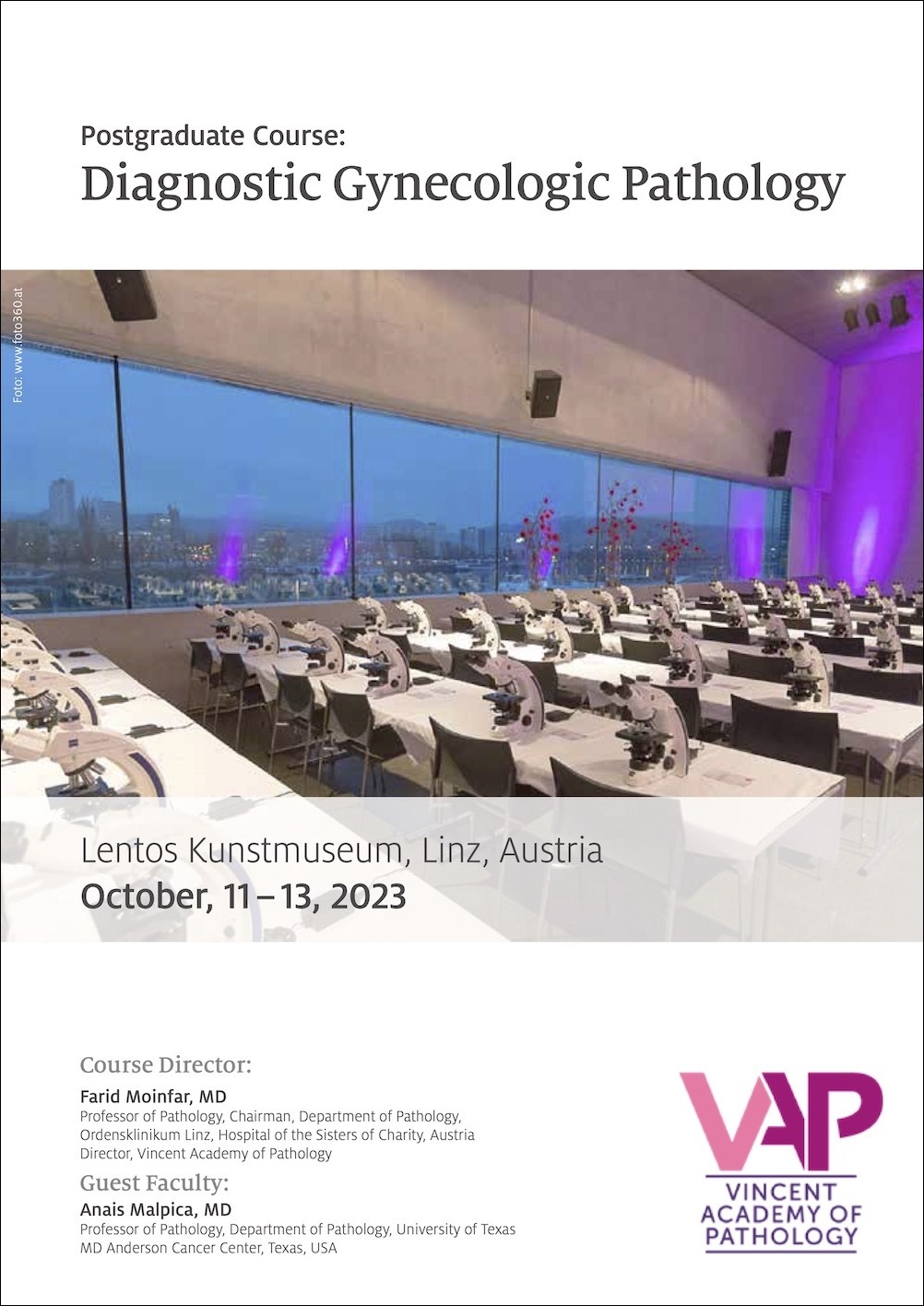 Postgraduate Course:
Diagnostic Gynecologic Pathology

Foto: www.foto360.at

Lentos Kunstmuseum, Linz, Austria
October, 11 – 13, 2023

Course Director:
Farid Moinfar, MD
Professor of Pathology, Chairman, Department of Pathology, Ordensklinikum Linz, Hospital of the Sisters of Charity, Austria
Director, Vincent Academy of Pathology

Guest Faculty:
Anais Malpica, MD
Professor of Pathology, Department of Pathology, University of Texas MD Anderson Cancer Center, Texas, USA

VAP
VINCENT
ACADEMY OF
PATHOLOGY